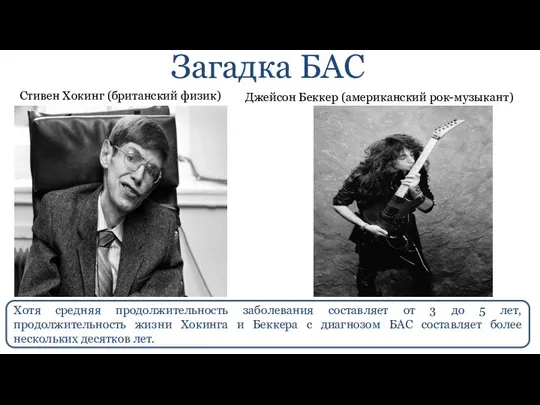 Загадка БАС

Стивен Хокинг (британский физик)

Джейсон Беккер (американский рок-музыкант)

Хотя средняя продолжительность заболевания составляет от 3 до 5 лет, продолжительность жизни Хокинга и Беккера с диагнозом БАС составляет более нескольких десятков лет.